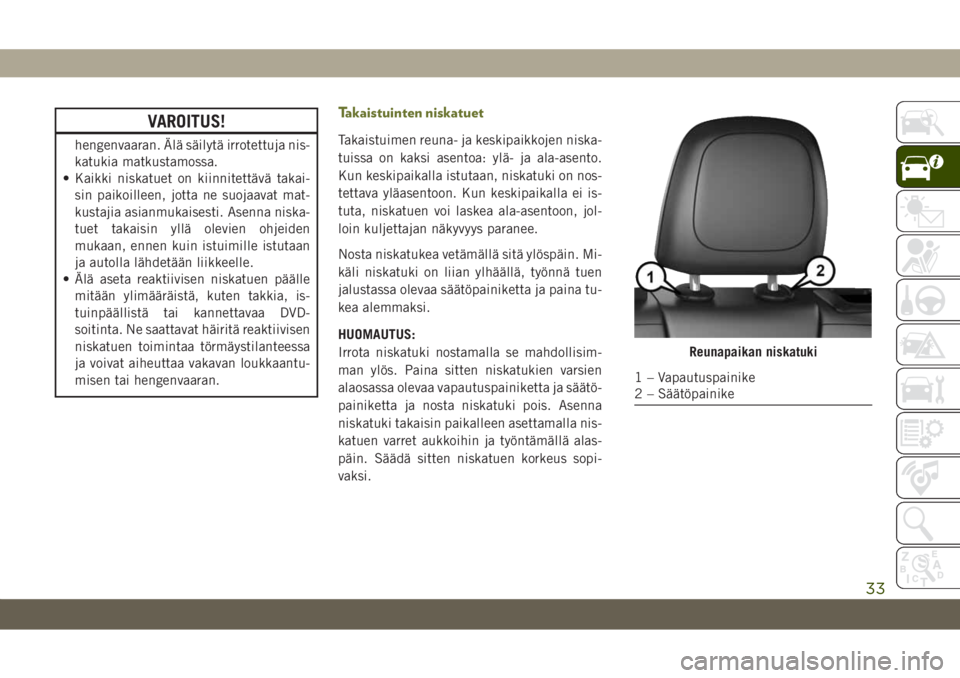 VAROITUS!

hengenvaaran. Älä säilytä irrotettuja niskatukia matkustamossa.
• Kaikki niskatuet on kiinnitettävä takaisin paikoilleen, jotta ne suojaavat matkustajia asianmukaisesti. Asenna niskatuet takaisin yllä olevien ohjeiden mukaan, ennen kuin istuimille istutaan ja autolla lähdetään liikkeelle.
• Älä aseta reaktiivisen niskatuen päälle mitään ylimääräistä, kuten takkia, istuinpäällistä tai kannettavaa DVD-soitinta. Ne saattavat häiritä reaktiivisen niskatuen toimintaa törmäystilanteessa ja voivat aiheuttaa vakavan loukkaantumisen tai hengenvaaran.

Takaistuinten niskatuet

Takaistuimen reuna- ja keskipaikkojen niskatuissa on kaksi asentoa: ylä- ja ala-asento. Kun keskipaikalla istutaan, niskatuki on nostettava yläasentoon. Kun keskipaikalla ei istuta, niskatuen voi laskea ala-asentoon, jolloin kuljettajan näkyvyys paranee.

Nosta niskatukea vetämällä sitä ylöspäin. Mikäli niskatuki on liian ylhäällä, työnnä tuen jalustassa olevaa säätöpainiketta ja paina tukea alemmaksi.

HUOMAUTUS:
Irrota niskatuki nostamalla se mahdollisimman ylös. Paina sitten niskatukien varsien alaosassa olevaa vapautuspainiketta ja säätöpainiketta ja nosta niskatuki pois. Asenna niskatuki takaisin paikalleen asettamalla niskatuen varret aukkoihin ja työntämällä alaspäin. Säädä sitten niskatuen korkeus sopivaksi.

1
2

Reunapaikan niskatuki

1 – Vapautuspainike
2 – Säätöpainike

33

carmanualsonline.info